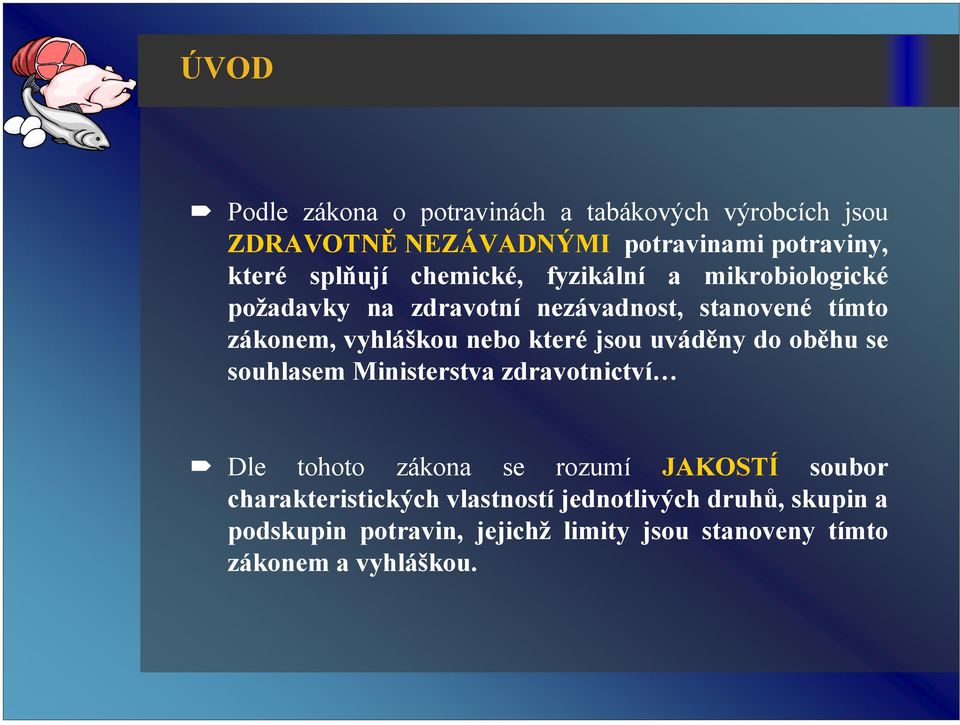 ÚVOD

Podle zákona o potravinách a tabákových výrobcích jsou ZDRAVOTNĚ NEZÁVADNÝMI potravinami potraviny, které splňují chemické, fyzikální a mikrobiologické požadavky na zdravotní nezávadnost, stanovené tímto zákonem, vyhláškou nebo které jsou uváděny do oběhu se souhlasem Ministerstva zdravotnictví…

Dle tohoto zákona se rozumí JAKOSTÍ soubor charakteristických vlastností jednotlivých druhů, skupin a podskupin potravin, jejichž limity jsou stanoveny tímto zákonem a vyhláškou.